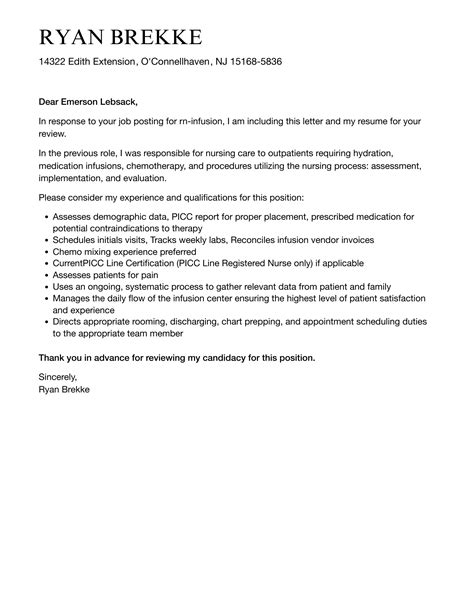 RYAN BREKKE

14322 Edith Extension, O'Connellhaven, NJ 15168-5836

Dear Emerson Lebsack,

In response to your job posting for rn-infusion, I am including this letter and my resume for your review.

In the previous role, I was responsible for nursing care to outpatients requiring hydration, medication infusions, chemotherapy, and procedures utilizing the nursing process: assessment, implementation, and evaluation.

Please consider my experience and qualifications for this position:

- Assesses demographic data, PICC report for proper placement, prescribed medication for potential contraindications to therapy
- Schedules initials visits, Tracks weekly labs, Reconciles infusion vendor invoices
- Chemo mixing experience preferred
- CurrentPICC Line Certification (PICC Line Registered Nurse only) if applicable
- Assesses patients for pain
- Uses an ongoing, systematic process to gather relevant data from patient and family
- Manages the daily flow of the infusion center ensuring the highest level of patient satisfaction and experience
- Directs appropriate rooming, discharging, chart prepping, and appointment scheduling duties to the appropriate team member

Thank you in advance for reviewing my candidacy for this position.

Sincerely,
Ryan Brekke